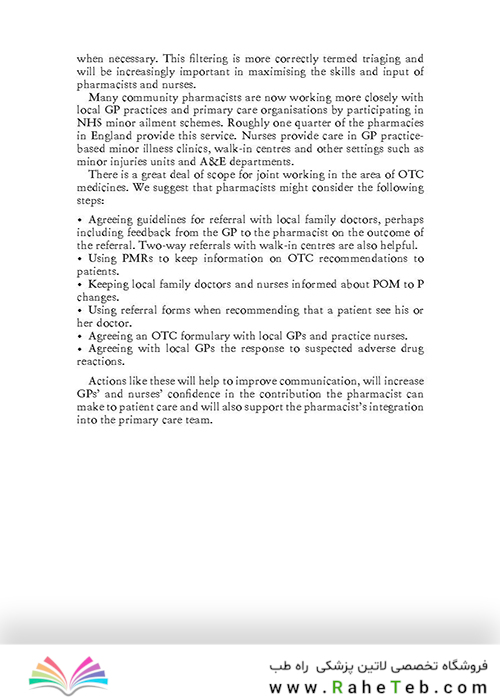 when necessary. This filtering is more correctly termed triaging and will be increasingly important in maximising the skills and input of pharmacists and nurses.

Many community pharmacists are now working more closely with local GP practices and primary care organisations by participating in NHS minor ailment schemes. Roughly one quarter of the pharmacies in England provide this service. Nurses provide care in GP practice-based minor illness clinics, walk-in centres and other settings such as minor injuries units and A&E departments.

There is a great deal of scope for joint working in the area of OTC medicines. We suggest that pharmacists might consider the following steps:

• Agreeing guidelines for referral with local family doctors, perhaps including feedback from the GP to the pharmacist on the outcome of the referral. Two-way referrals with walk-in centres are also helpful.
• Using PMRs to keep information on OTC recommendations to patients.
• Keeping local family doctors and nurses informed about POM to P changes.
• Using referral forms when recommending that a patient see his or her doctor.
• Agreeing an OTC formulary with local GPs and practice nurses.
• Agreeing with local GPs the response to suspected adverse drug reactions.

Actions like these will help to improve communication, will increase GPs' and nurses' confidence in the contribution the pharmacist can make to patient care and will also support the pharmacist's integration into the primary care team.

فروشگاه تخصصی لاتین پزشکی راه طب
www.RaheTeb.com